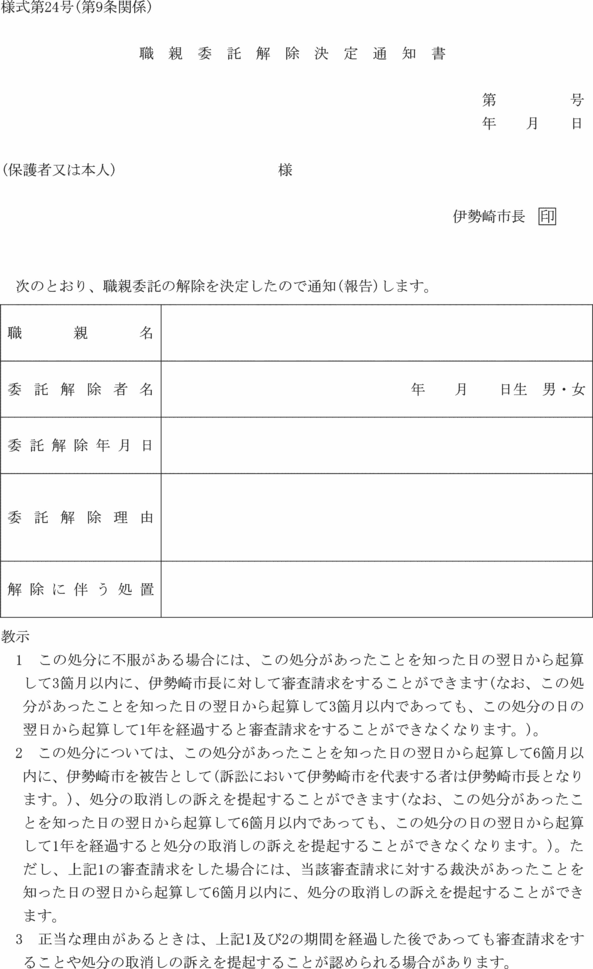 様式第24号(第9条関係)

職親委託解除決定通知書

第　　号
年　月　日

(保護者又は本人)　　　　様

伊勢崎市長 印

次のとおり、職親委託の解除を決定したので通知(報告)します。

| 職親名 | |
|---|---|
| 委託解除者名 | 年　月　日生　男・女 |
| 委託解除年月日 | |
| 委託解除理由 | |
| 解除に伴う処置 | |

教示
1　この処分に不服がある場合には、この処分があったことを知った日の翌日から起算して3箇月以内に、伊勢崎市長に対して審査請求をすることができます(なお、この処分があったことを知った日の翌日から起算して3箇月以内であっても、この処分の日の翌日から起算して1年を経過すると審査請求をすることができなくなります。)。
2　この処分については、この処分があったことを知った日の翌日から起算して6箇月以内に、伊勢崎市を被告として(訴訟において伊勢崎市を代表する者は伊勢崎市長となります。)、処分の取消しの訴えを提起することができます(なお、この処分があったことを知った日の翌日から起算して6箇月以内であっても、この処分の日の翌日から起算して1年を経過すると処分の取消しの訴えを提起することができなくなります。)。ただし、上記1の審査請求をした場合には、当該審査請求に対する裁決があったことを知った日の翌日から起算して6箇月以内に、処分の取消しの訴えを提起することができます。
3　正当な理由があるときは、上記1及び2の期間を経過した後であっても審査請求をすることや処分の取消しの訴えを提起することが認められる場合があります。